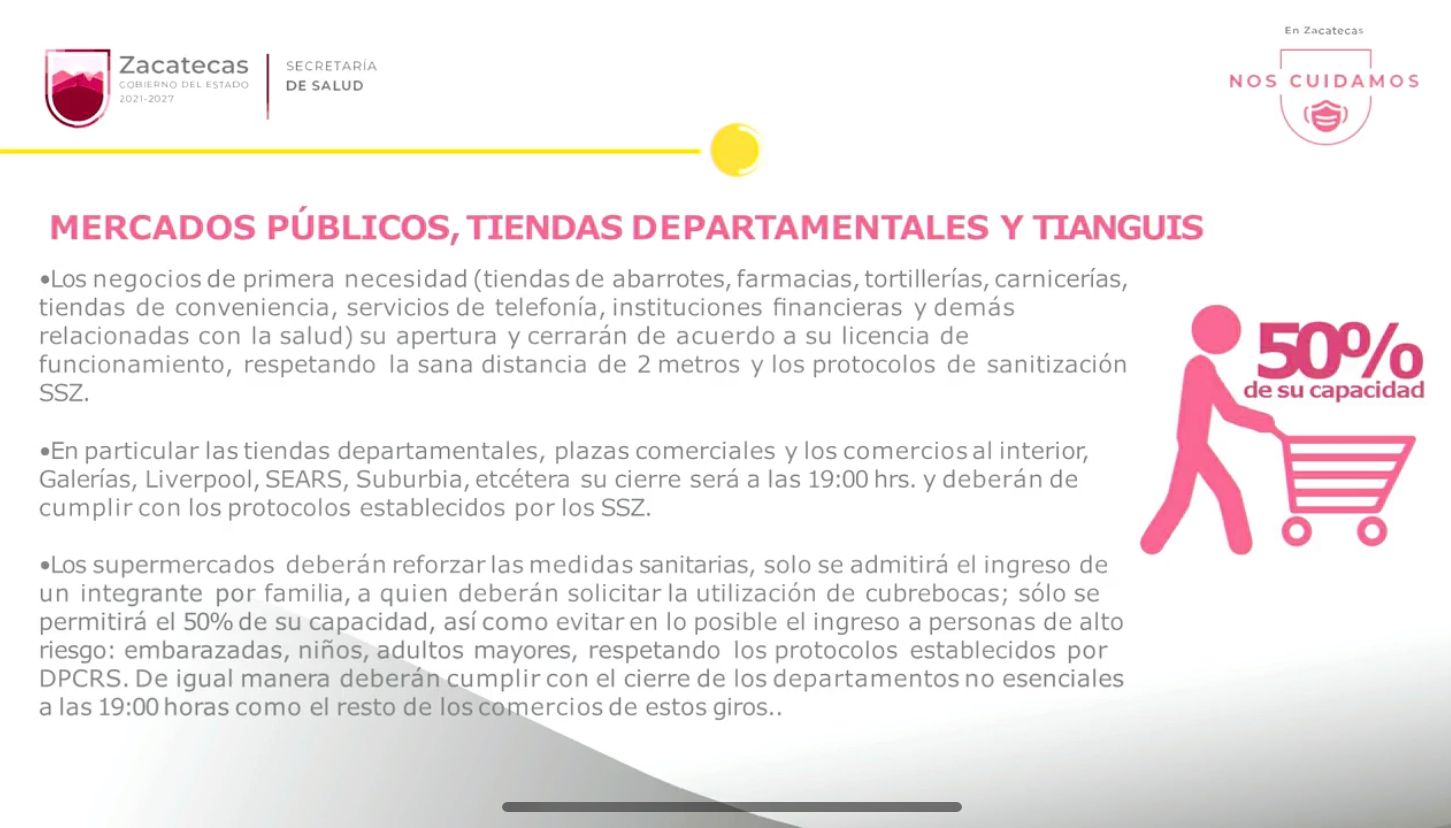 Zacatecas
GOBIERNO DEL ESTADO
2021-2027

SECRETARÍA
DE SALUD

En Zacatecas
NOS CUIDAMOS

MERCADOS PÚBLICOS, TIENDAS DEPARTAMENTALES Y TIANGUIS

•Los negocios de primera necesidad (tiendas de abarrotes, farmacias, tortillerías, carnicerías, tiendas de conveniencia, servicios de telefonía, instituciones financieras y demás relacionadas con la salud) su apertura y cerrarán de acuerdo a su licencia de funcionamiento, respetando la sana distancia de 2 metros y los protocolos de sanitización SSZ.

•En particular las tiendas departamentales, plazas comerciales y los comercios al interior, Galerías, Liverpool, SEARS, Suburbia, etcétera su cierre será a las 19:00 hrs. y deberán de cumplir con los protocolos establecidos por los SSZ.

•Los supermercados deberán reforzar las medidas sanitarias, solo se admitirá el ingreso de un integrante por familia, a quien deberán solicitar la utilización de cubrebocas; sólo se permitirá el 50% de su capacidad, así como evitar en lo posible el ingreso a personas de alto riesgo: embarazadas, niños, adultos mayores, respetando los protocolos establecidos por DPCRS. De igual manera deberán cumplir con el cierre de los departamentos no esenciales a las 19:00 horas como el resto de los comercios de estos giros..

50%
de su capacidad